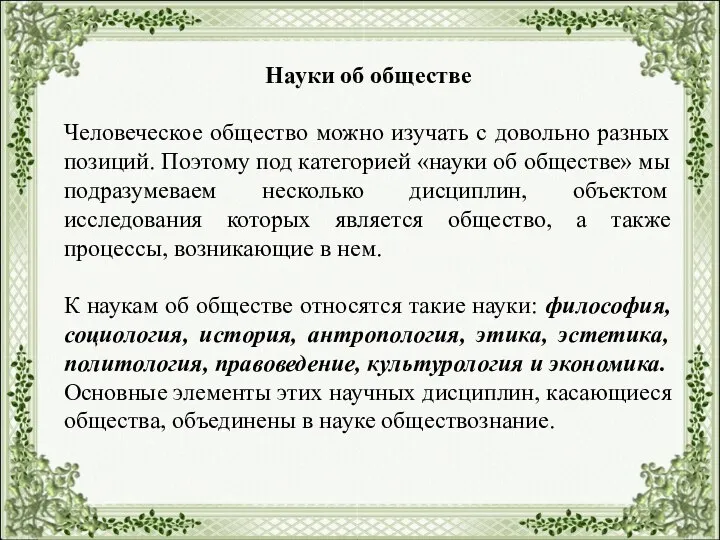 Науки об обществе

Человеческое общество можно изучать с довольно разных позиций. Поэтому под категорией «науки об обществе» мы подразумеваем несколько дисциплин, объектом исследования которых является общество, а также процессы, возникающие в нем.

К наукам об обществе относятся такие науки: философия, социология, история, антропология, этика, эстетика, политология, правоведение, культурология и экономика. Основные элементы этих научных дисциплин, касающиеся общества, объединены в науке обществознание.